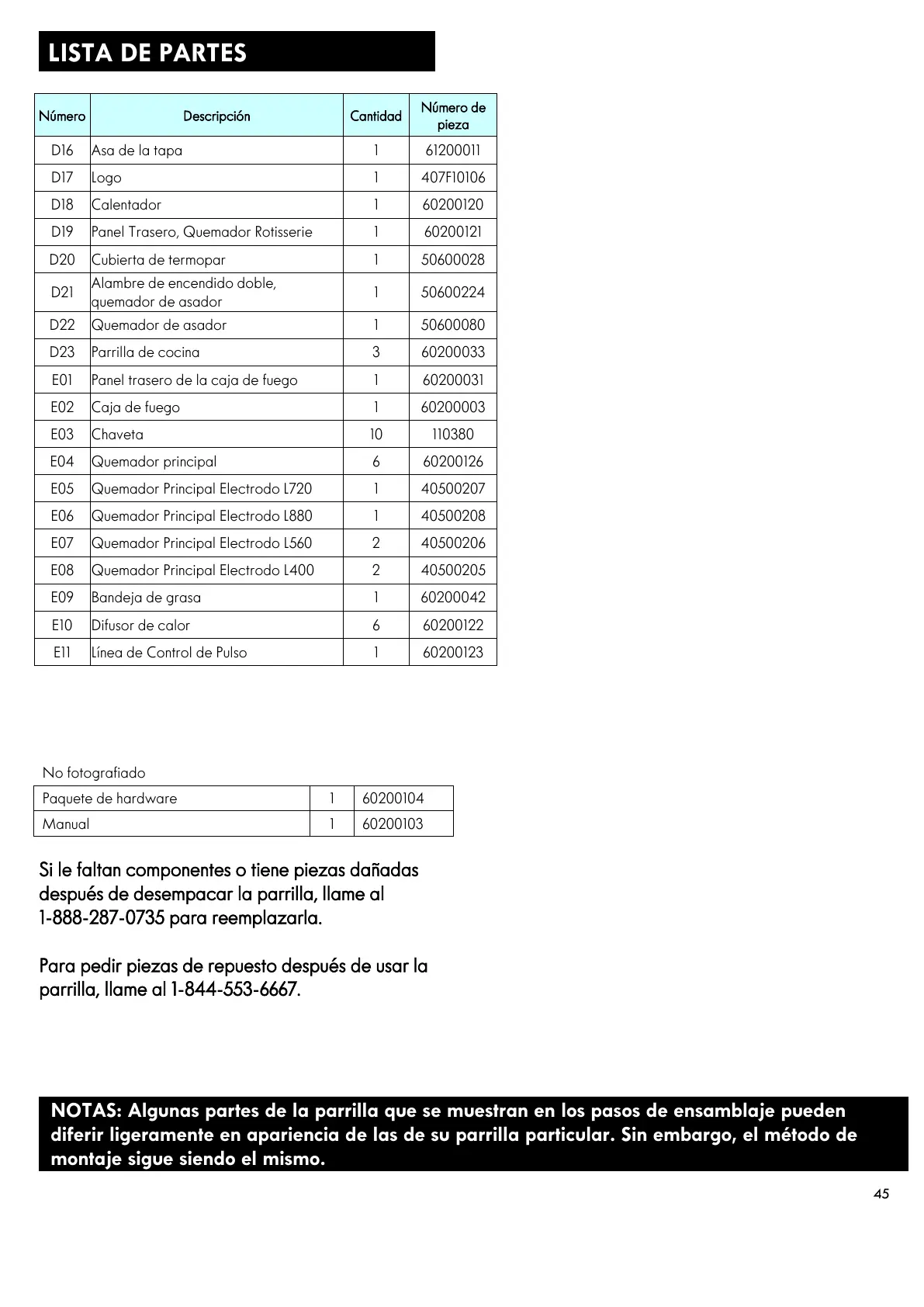 LISTA DE PARTES

| Número | Descripción | Cantidad | Número de pieza |
|---|---|---|---|
| D16 | Asa de la tapa | 1 | 61200011 |
| D17 | Logo | 1 | 407F10106 |
| D18 | Calentador | 1 | 60200120 |
| D19 | Panel Trasero, Quemador Rotisserie | 1 | 60200121 |
| D20 | Cubierta de termopar | 1 | 50600028 |
| D21 | Alambre de encendido doble, quemador de asador | 1 | 50600224 |
| D22 | Quemador de asador | 1 | 50600080 |
| D23 | Parrilla de cocina | 3 | 60200033 |
| E01 | Panel trasero de la caja de fuego | 1 | 60200031 |
| E02 | Caja de fuego | 1 | 60200003 |
| E03 | Chaveta | 10 | 110380 |
| E04 | Quemador principal | 6 | 60200126 |
| E05 | Quemador Principal Electrodo L720 | 1 | 40500207 |
| E06 | Quemador Principal Electrodo L880 | 1 | 40500208 |
| E07 | Quemador Principal Electrodo L560 | 2 | 40500206 |
| E08 | Quemador Principal Electrodo L400 | 2 | 40500205 |
| E09 | Bandeja de grasa | 1 | 60200042 |
| E10 | Difusor de calor | 6 | 60200122 |
| E11 | Línea de Control de Pulso | 1 | 60200123 |

No fotografiado

| Paquete de hardware | 1 | 60200104 |
|---|---|---|
| Manual | 1 | 60200103 |

Si le faltan componentes o tiene piezas dañadas después de desempacar la parrilla, llame al 1-888-287-0735 para reemplazarla.

Para pedir piezas de repuesto después de usar la parrilla, llame al 1-844-553-6667.

NOTAS: Algunas partes de la parrilla que se muestran en los pasos de ensamblaje pueden diferir ligeramente en apariencia de las de su parrilla particular. Sin embargo, el método de montaje sigue siendo el mismo.

45